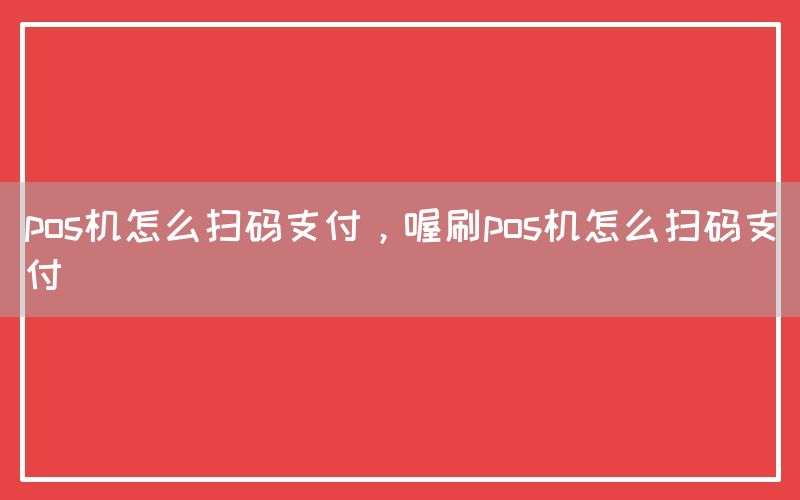 pos机怎么扫码支付，喔刷pos机怎么扫码支付